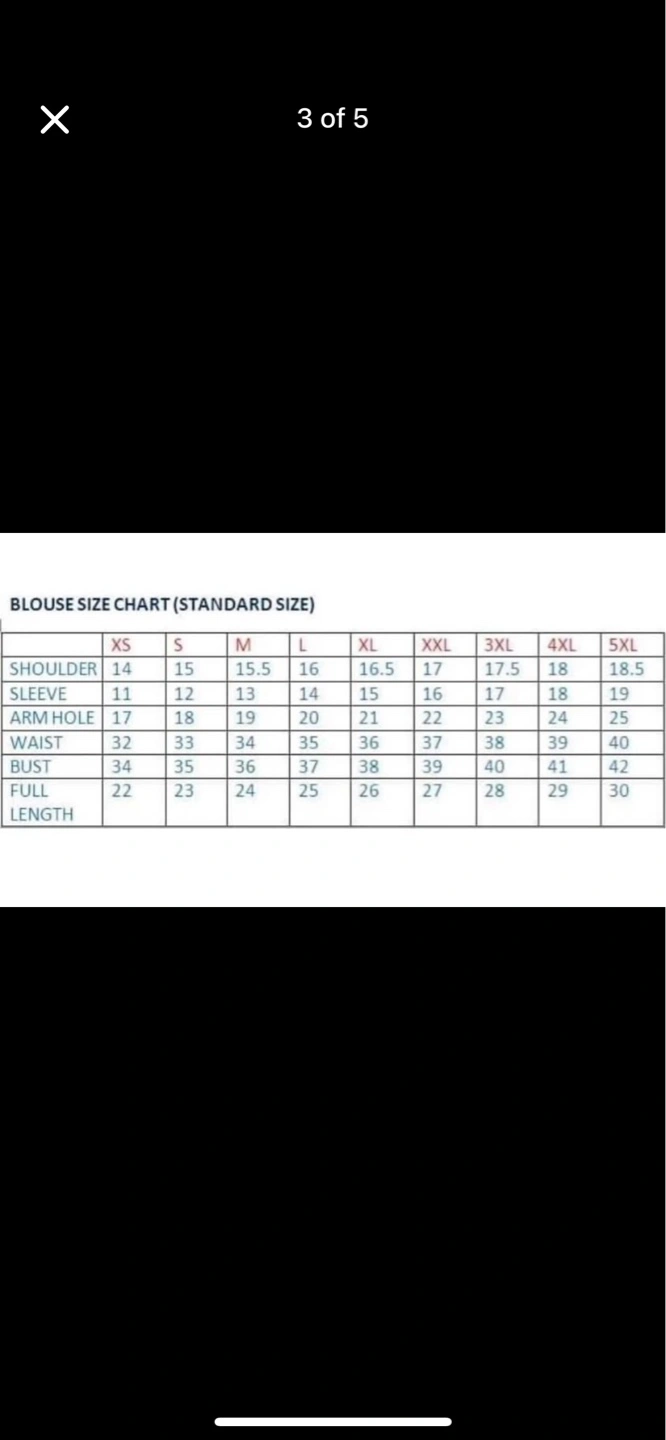 3 of 5

BLOUSE SIZE CHART (STANDARD SIZE)

| | XS | S | M | L | XL | XXL | 3XL | 4XL | 5XL |
|---|---|---|---|---|---|---|---|---|---|
| SHOULDER | 14 | 15 | 15.5 | 16 | 16.5 | 17 | 17.5 | 18 | 18.5 |
| SLEEVE | 11 | 12 | 13 | 14 | 15 | 16 | 17 | 18 | 19 |
| ARM HOLE | 17 | 18 | 19 | 20 | 21 | 22 | 23 | 24 | 25 |
| WAIST | 32 | 33 | 34 | 35 | 36 | 37 | 38 | 39 | 40 |
| BUST | 34 | 35 | 36 | 37 | 38 | 39 | 40 | 41 | 42 |
| FULL LENGTH | 22 | 23 | 24 | 25 | 26 | 27 | 28 | 29 | 30 |